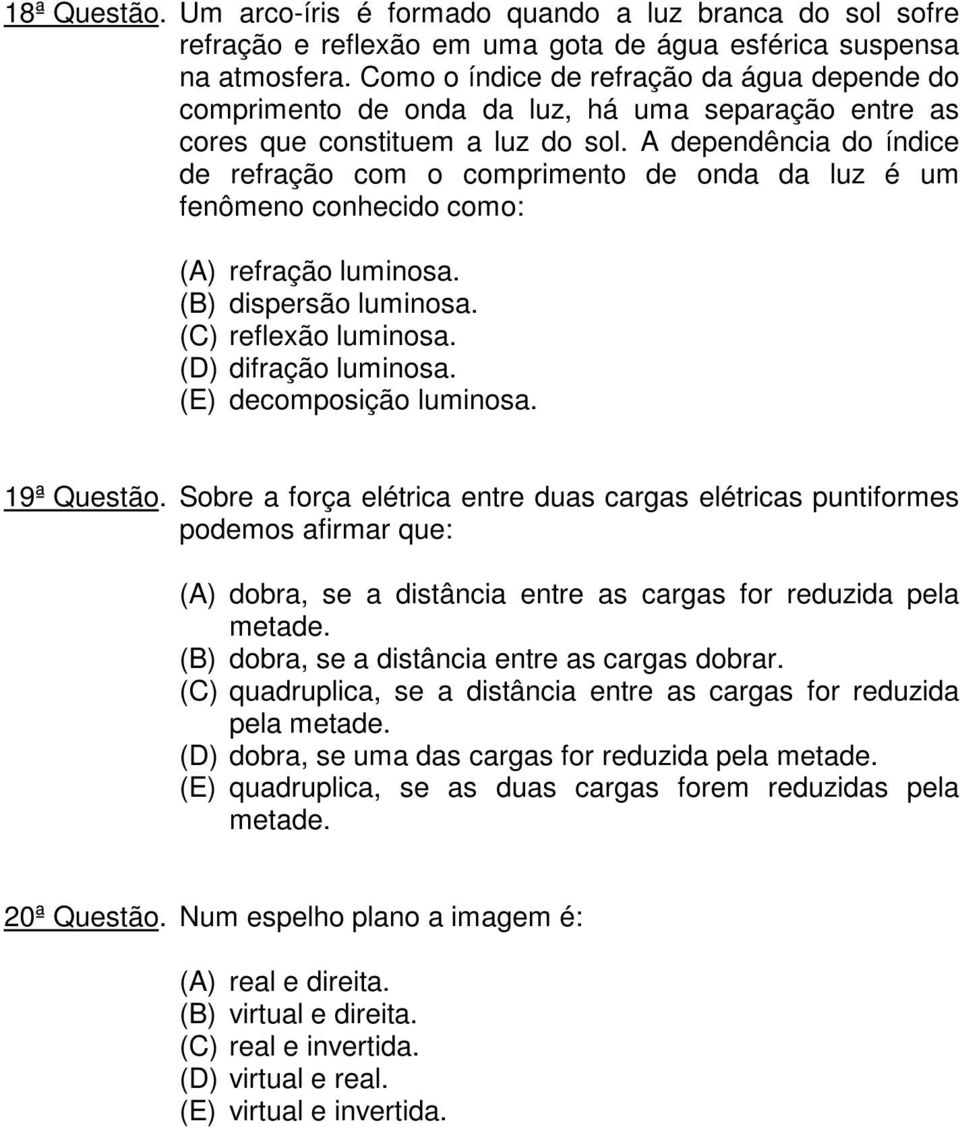 18ª Questão. Um arco-íris é formado quando a luz branca do sol sofre refração e reflexão em uma gota de água esférica suspensa na atmosfera. Como o índice de refração da água depende do comprimento de onda da luz, há uma separação entre as cores que constituem a luz do sol. A dependência do índice de refração com o comprimento de onda da luz é um fenômeno conhecido como:

(A) refração luminosa.
(B) dispersão luminosa.
(C) reflexão luminosa.
(D) difração luminosa.
(E) decomposição luminosa.

19ª Questão. Sobre a força elétrica entre duas cargas elétricas puntiformes podemos afirmar que:

(A) dobra, se a distância entre as cargas for reduzida pela metade.
(B) dobra, se a distância entre as cargas dobrar.
(C) quadruplica, se a distância entre as cargas for reduzida pela metade.
(D) dobra, se uma das cargas for reduzida pela metade.
(E) quadruplica, se as duas cargas forem reduzidas pela metade.

20ª Questão. Num espelho plano a imagem é:

(A) real e direita.
(B) virtual e direita.
(C) real e invertida.
(D) virtual e real.
(E) virtual e invertida.